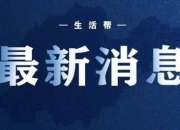 — 生活帮 —

最新消息